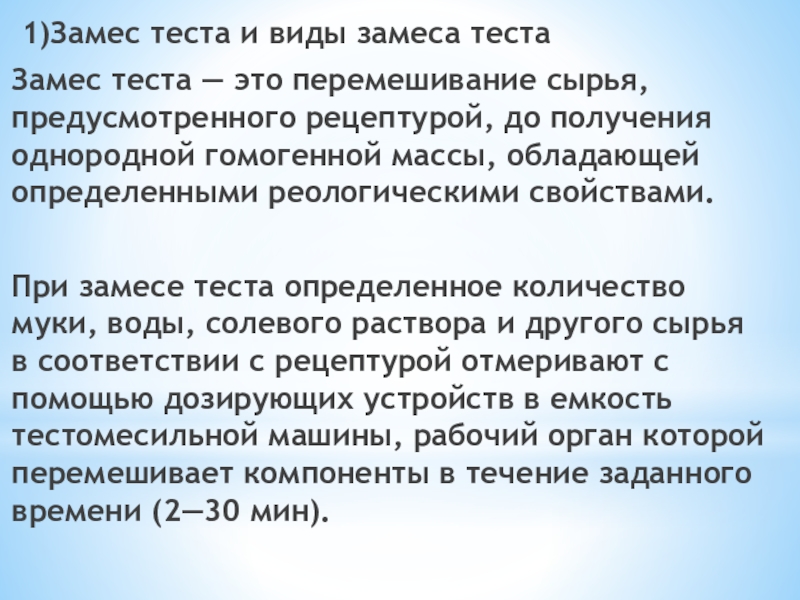 1)Замес теста и виды замеса теста

Замес теста — это перемешивание сырья, предусмотренного рецептурой, до получения однородной гомогенной массы, обладающей определенными реологическими свойствами.

При замесе теста определенное количество муки, воды, солевого раствора и другого сырья в соответствии с рецептурой отмеривают с помощью дозирующих устройств в емкость тестомесильной машины, рабочий орган которой перемешивает компоненты в течение заданного времени (2—30 мин).